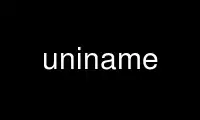 uniname